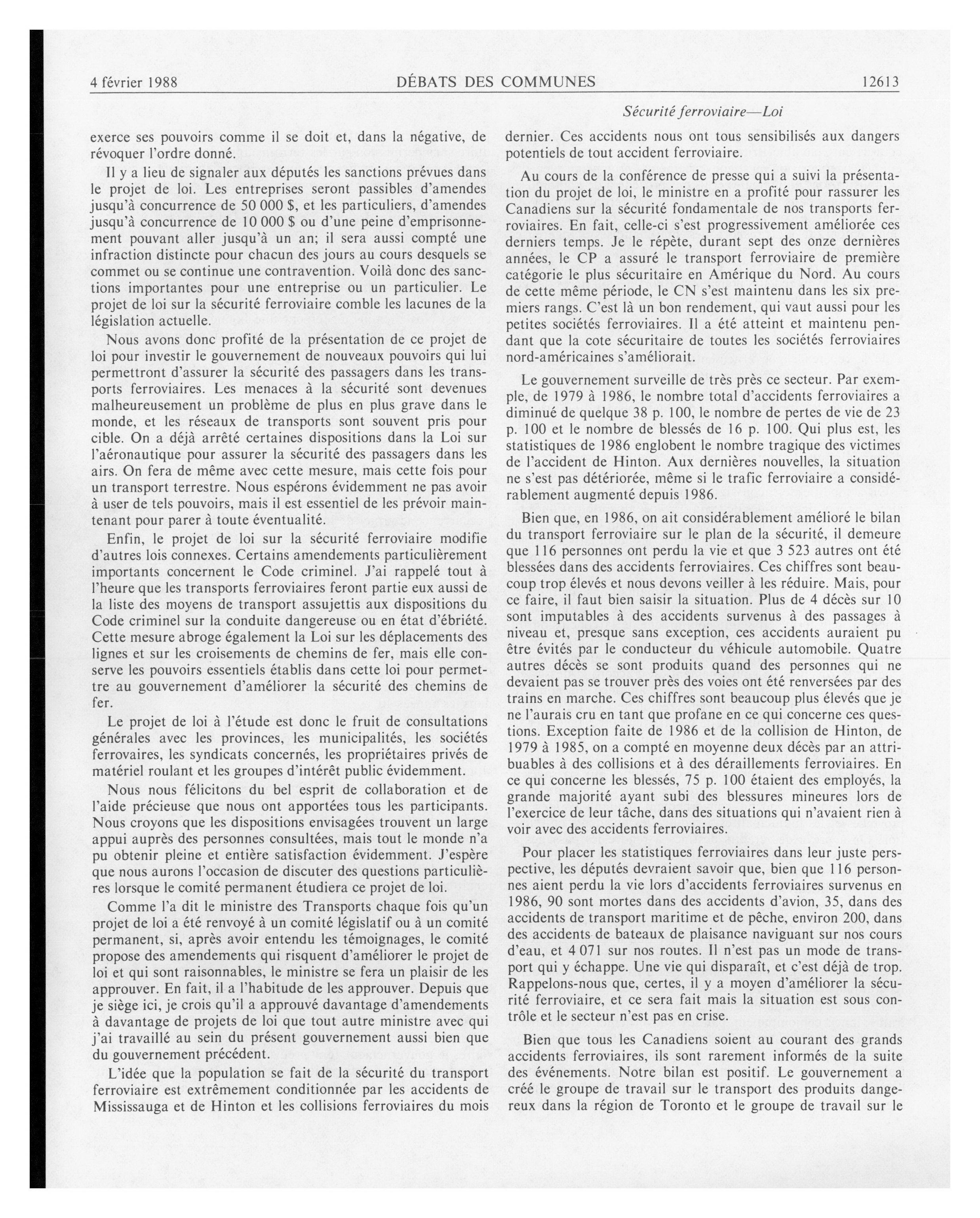 4 février 1988 DÉBATS DES COMMUNES 12613

Sécurité ferroviaire—Loi

exerce ses pouvoirs comme il se doit et, dans la négative, de révoquer l'ordre donné.

Il y a lieu de signaler aux députés les sanctions prévues dans le projet de loi. Les entreprises seront passibles d'amendes jusqu'à concurrence de 50 000 $, et les particuliers, d'amendes jusqu'à concurrence de 10 000 $ ou d'une peine d'emprisonnement pouvant aller jusqu'à un an; il sera aussi compté une infraction distincte pour chacun des jours au cours desquels se commet ou se continue une contravention. Voilà donc des sanctions importantes pour une entreprise ou un particulier. Le projet de loi sur la sécurité ferroviaire comble les lacunes de la législation actuelle.

Nous avons donc profité de la présentation de ce projet de loi pour investir le gouvernement de nouveaux pouvoirs qui lui permettront d'assurer la sécurité des passagers dans les transports ferroviaires. Les menaces à la sécurité sont devenues malheureusement un problème de plus en plus grave dans le monde, et les réseaux de transports sont souvent pris pour cible. On a déjà arrêté certaines dispositions dans la Loi sur l'aéronautique pour assurer la sécurité des passagers dans les airs. On fera de même avec cette mesure, mais cette fois pour un transport terrestre. Nous espérons évidemment ne pas avoir à user de tels pouvoirs, mais il est essentiel de les prévoir maintenant pour parer à toute éventualité.

Enfin, le projet de loi sur la sécurité ferroviaire modifie d'autres lois connexes. Certains amendements particulièrement importants concernent le Code criminel. J'ai rappelé tout à l'heure que les transports ferroviaires feront partie eux aussi de la liste des moyens de transport assujettis aux dispositions du Code criminel sur la conduite dangereuse ou en état d'ébriété. Cette mesure abroge également la Loi sur les déplacements des lignes et sur les croisements de chemins de fer, mais elle conserve les pouvoirs essentiels établis dans cette loi pour permettre au gouvernement d'améliorer la sécurité des chemins de fer.

Le projet de loi à l'étude est donc le fruit de consultations générales avec les provinces, les municipalités, les sociétés ferrovaires, les syndicats concernés, les propriétaires privés de matériel roulant et les groupes d'intérêt public évidemment.

Nous nous félicitons du bel esprit de collaboration et de l'aide précieuse que nous ont apportées tous les participants. Nous croyons que les dispositions envisagées trouvent un large appui auprès des personnes consultées, mais tout le monde n'a pu obtenir pleine et entière satisfaction évidemment. J'espère que nous aurons l'occasion de discuter des questions particulières lorsque le comité permanent étudiera ce projet de loi.

Comme l'a dit le ministre des Transports chaque fois qu'un projet de loi a été renvoyé à un comité législatif ou à un comité permanent, si, après avoir entendu les témoignages, le comité propose des amendements qui risquent d'améliorer le projet de loi et qui sont raisonnables, le ministre se fera un plaisir de les approuver. En fait, il a l'habitude de les approuver. Depuis que je siège ici, je crois qu'il a approuvé davantage d'amendements à davantage de projets de loi que tout autre ministre avec qui j'ai travaillé au sein du présent gouvernement aussi bien que du gouvernement précédent.

L'idée que la population se fait de la sécurité du transport ferroviaire est extrêmement conditionnée par les accidents de Mississauga et de Hinton et les collisions ferroviaires du mois dernier. Ces accidents nous ont tous sensibilisés aux dangers potentiels de tout accident ferroviaire.

Au cours de la conférence de presse qui a suivi la présentation du projet de loi, le ministre en a profité pour rassurer les Canadiens sur la sécurité fondamentale de nos transports ferroviaires. En fait, celle-ci s'est progressivement améliorée ces derniers temps. Je le répète, durant sept des onze dernières années, le CP a assuré le transport ferroviaire de première catégorie le plus sécuritaire en Amérique du Nord. Au cours de cette même période, le CN s'est maintenu dans les six premiers rangs. C'est là un bon rendement, qui vaut aussi pour les petites sociétés ferroviaires. Il a été atteint et maintenu pendant que la cote sécuritaire de toutes les sociétés ferroviaires nord-américaines s'améliorait.

Le gouvernement surveille de très près ce secteur. Par exemple, de 1979 à 1986, le nombre total d'accidents ferroviaires a diminué de quelque 38 p. 100, le nombre de pertes de vie de 23 p. 100 et le nombre de blessés de 16 p. 100. Qui plus est, les statistiques de 1986 englobent le nombre tragique des victimes de l'accident de Hinton. Aux dernières nouvelles, la situation ne s'est pas détériorée, même si le trafic ferroviaire a considérablement augmenté depuis 1986.

Bien que, en 1986, on ait considérablement amélioré le bilan du transport ferroviaire sur le plan de la sécurité, il demeure que 116 personnes ont perdu la vie et que 3 523 autres ont été blessées dans des accidents ferroviaires. Ces chiffres sont beaucoup trop élevés et nous devons veiller à les réduire. Mais, pour ce faire, il faut bien saisir la situation. Plus de 4 décès sur 10 sont imputables à des accidents survenus à des passages à niveau et, presque sans exception, ces accidents auraient pu être évités par le conducteur du véhicule automobile. Quatre autres décès se sont produits quand des personnes qui ne devaient pas se trouver près des voies ont été renversées par des trains en marche. Ces chiffres sont beaucoup plus élevés que je ne l'aurais cru en tant que profane en ce qui concerne ces questions. Exception faite de 1986 et de la collision de Hinton, de 1979 à 1985, on a compté en moyenne deux décès par an attribuables à des collisions et à des déraillements ferroviaires. En ce qui concerne les blessés, 75 p. 100 étaient des employés, la grande majorité ayant subi des blessures mineures lors de l'exercice de leur tâche, dans des situations qui n'avaient rien à voir avec des accidents ferroviaires.

Pour placer les statistiques ferroviaires dans leur juste perspective, les députés devraient savoir que, bien que 116 personnes aient perdu la vie lors d'accidents ferroviaires survenus en 1986, 90 sont mortes dans des accidents d'avion, 35, dans des accidents de transport maritime et de pêche, environ 200, dans des accidents de bateaux de plaisance naviguant sur nos cours d'eau, et 4 071 sur nos routes. Il n'est pas un mode de transport qui y échappe. Une vie qui disparaît, et c'est déjà de trop. Rappelons-nous que, certes, il y a moyen d'améliorer la sécurité ferroviaire, et ce sera fait mais la situation est sous contrôle et le secteur n'est pas en crise.

Bien que tous les Canadiens soient au courant des grands accidents ferroviaires, ils sont rarement informés de la suite des événements. Notre bilan est positif. Le gouvernement a créé le groupe de travail sur le transport des produits dangereux dans la région de Toronto et le groupe de travail sur le